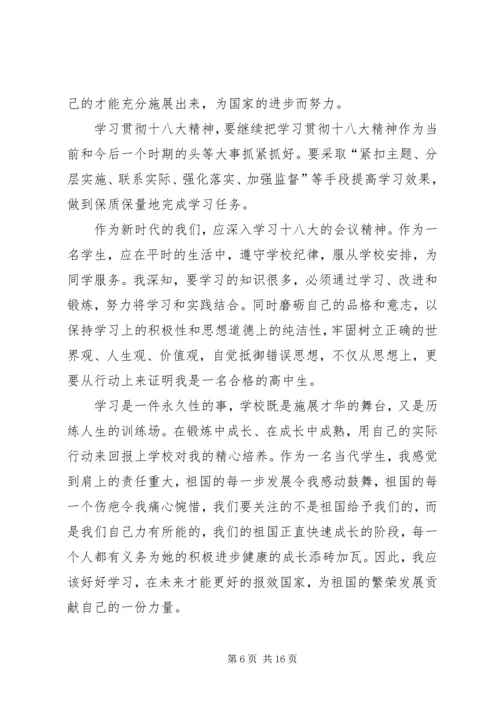 己的才能充分施展出来，为国家的进步而努力。

学习贯彻十八大精神，要继续把学习贯彻十八大精神作为当前和今后一个时期的头等大事抓紧抓好。要采取“紧扣主题、分层实施、联系实际、强化落实、加强监督”等手段提高学习效果，做到保质保量地完成学习任务。

作为新时代的我们，应深入学习十八大的会议精神。作为一名学生，应在平时的生活中，遵守学校纪律，服从学校安排，为同学服务。我深知，要学习的知识很多，必须通过学习、改进和锻炼，努力将学习和实践结合。同时磨砺自己的品格和意志，以保持学习上的积极性和思想道德上的纯洁性，牢固树立正确的世界观、人生观、价值观，自觉抵御错误思想，不仅从思想上，更要从行动上来证明我是一名合格的高中生。

学习是一件永久性的事，学校既是施展才华的舞台，又是历练人生的训练场。在锻炼中成长、在成长中成熟，用自己的实际行动来回报上学校对我的精心培养。作为一名当代学生，我感觉到肩上的责任重大，祖国的每一步发展令我感动鼓舞，祖国的每一个伤疤令我痛心惋惜，我们要关注的不是祖国给予我们的，而是我们自己力有所能的，我们的祖国正直快速成长的阶段，每一个人都有义务为她的积极进步健康的成长添砖加瓦。因此，我应该好好学习，在未来才能更好的报效国家，为祖国的繁荣发展贡献自己的一份力量。

第 6 页 共 16 页